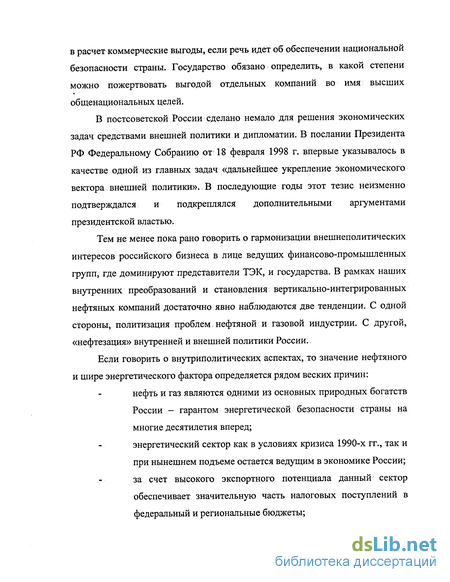 в расчет коммерческие выгоды, если речь идет об обеспечении национальной безопасности страны. Государство обязано определить, в какой степени можно пожертвовать выгодой отдельных компаний во имя высших общенациональных целей.

В постсоветской России сделано немало для решения экономических задач средствами внешней политики и дипломатии. В послании Президента РФ Федеральному Собранию от 18 февраля 1998 г. впервые указывалось в качестве одной из главных задач «дальнейшее укрепление экономического вектора внешней политики». В последующие годы этот тезис неизменно подтверждался и подкреплялся дополнительными аргументами президентской властью.

Тем не менее пока рано говорить о гармонизации внешнеполитических интересов российского бизнеса в лице ведущих финансово-промышленных групп, где доминируют представители ТЭК, и государства. В рамках наших внутренних преобразований и становления вертикально-интегрированных нефтяных компаний достаточно явно наблюдаются две тенденции. С одной стороны, политизация проблем нефтяной и газовой индустрии. С другой, «нефтезация» внутренней и внешней политики России.

Если говорить о внутриполитических аспектах, то значение нефтяного и шире энергетического фактора определяется рядом веских причин:

- нефть и газ являются одними из основных природных богатств России – гарантом энергетической безопасности страны на многие десятилетия вперед;
- энергетический сектор как в условиях кризиса 1990-х гг., так и при нынешнем подъеме остается ведущим в экономике России;
- за счет высокого экспортного потенциала данный сектор обеспечивает значительную часть налоговых поступлений в федеральный и региональные бюджеты;

dsLib.net
библиотека диссертаций